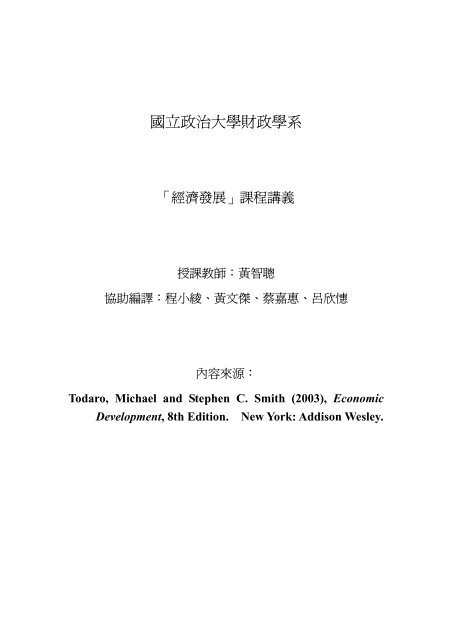 國立政治大學財政學系

「經濟發展」課程講義

授課教師：黃智聰

協助編譯：程小綾、黃文傑、蔡嘉惠、呂欣憓

內容來源：

Todaro, Michael and Stephen C. Smith (2003), Economic Development, 8th Edition. New York: Addison Wesley.